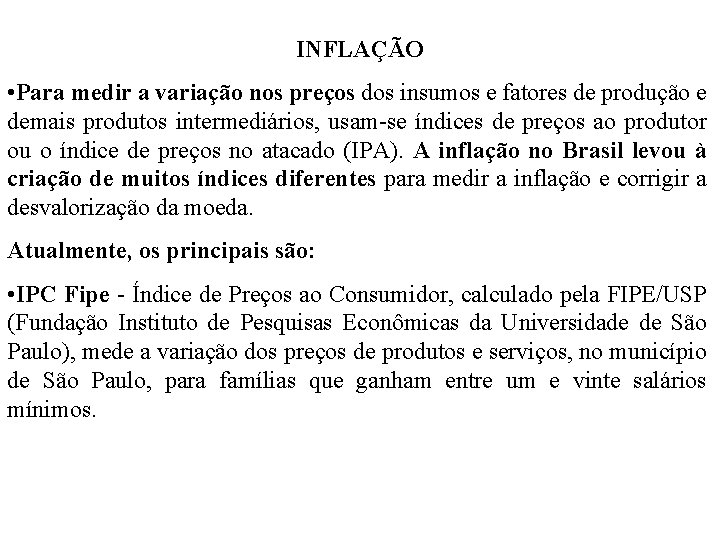 INFLAÇÃO

•Para medir a variação nos preços dos insumos e fatores de produção e demais produtos intermediários, usam-se índices de preços ao produtor ou o índice de preços no atacado (IPA). A inflação no Brasil levou à criação de muitos índices diferentes para medir a inflação e corrigir a desvalorização da moeda.

Atualmente, os principais são:

•IPC Fipe - Índice de Preços ao Consumidor, calculado pela FIPE/USP (Fundação Instituto de Pesquisas Econômicas da Universidade de São Paulo), mede a variação dos preços de produtos e serviços, no município de São Paulo, para famílias que ganham entre um e vinte salários mínimos.